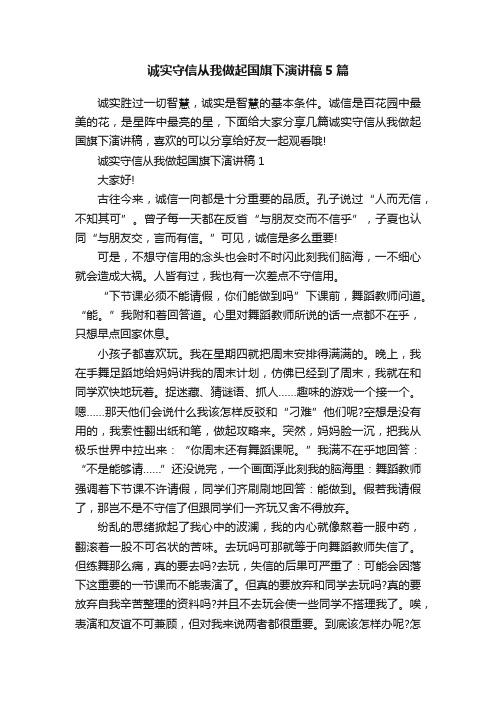 诚实守信从我做起国旗下演讲稿5篇

诚实胜过一切智慧，诚实是智慧的基本条件。诚信是百花园中最美的花，是星阵中最亮的星，下面给大家分享几篇诚实守信从我做起国旗下演讲稿，喜欢的可以分享给好友一起观看哦!

诚实守信从我做起国旗下演讲稿1

大家好!

古往今来，诚信一向都是十分重要的品质。孔子说过“人而无信，不知其可”。曾子每一天都在反省“与朋友交而不信乎”，子夏也认同“与朋友交，言而有信。”可见，诚信是多么重要!

可是，不想守信用的念头也会时不时闪此刻我们脑海，一不细心就会造成大祸。人皆有过，我也有一次差点不守信用。

“下节课必须不能请假，你们能做到吗”下课前，舞蹈教师问道。“能。”我附和着回答道。心里对舞蹈教师所说的话一点都不在乎，只想早点回家休息。

小孩子都喜欢玩。我在星期四就把周末安排得满满的。晚上，我在手舞足蹈地给妈妈讲我的周末计划，仿佛已经到了周末，我就在和同学欢快地玩着。捉迷藏、猜谜语、抓人……趣味的游戏一个接一个。嗯……那天他们会说什么我该怎样反驳和“刁难”他们呢?空想是没有用的，我索性翻出纸和笔，做起攻略来。突然，妈妈脸一沉，把我从极乐世界中拉出来：“你周末还有舞蹈课呢。”我满不在乎地回答：“不是能够请……”还没说完，一个画面浮此刻我的脑海里：舞蹈教师强调着下节课不许请假，同学们齐刷刷地回答：能做到。假若我请假了，那岂不是不守信了但跟同学们一齐玩又舍不得放弃。

纷乱的思绪掀起了我心中的波澜，我的内心就像熬着一服中药，翻滚着一股不可名状的苦味。去玩吗可那就等于向舞蹈教师失信了。但练舞那么痛，真的要去吗?去玩，失信的后果可严重了：可能会因落下这重要的一节课而不能表演了。但真的要放弃和同学去玩吗?真的要放弃自我辛苦整理的资料吗?并且不去玩会使一些同学不搭理我了。唉，表演和友谊不可兼顾，但对我来说两者都很重要。到底该怎样办呢?怎